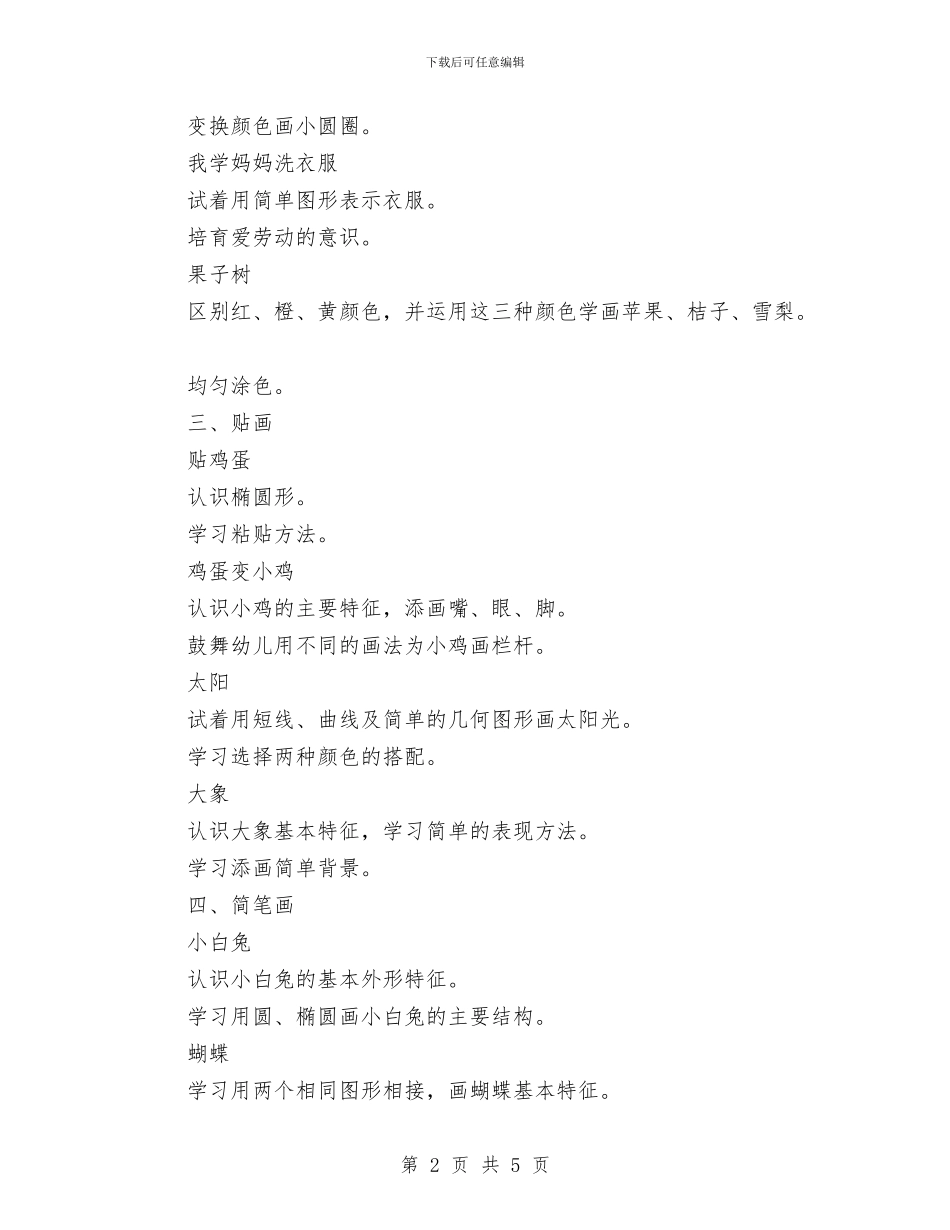 下载后可任意编辑

变换颜色画小圆圈。

我学妈妈洗衣服

试着用简单图形表示衣服。

培育爱劳动的意识。

果子树

区别红、橙、黄颜色，并运用这三种颜色学画苹果、桔子、雪梨。

均匀涂色。

三、贴画

贴鸡蛋

认识椭圆形。

学习粘贴方法。

鸡蛋变小鸡

认识小鸡的主要特征，添画嘴、眼、脚。

鼓舞幼儿用不同的画法为小鸡画栏杆。

太阳

试着用短线、曲线及简单的几何图形画太阳光。

学习选择两种颜色的搭配。

大象

认识大象基本特征，学习简单的表现方法。

学习添画简单背景。

四、简笔画

小白兔

认识小白兔的基本外形特征。

学习用圆、椭圆画小白兔的主要结构。

蝴蝶

学习用两个相同图形相接，画蝴蝶基本特征。

第 2 页 共 5 页